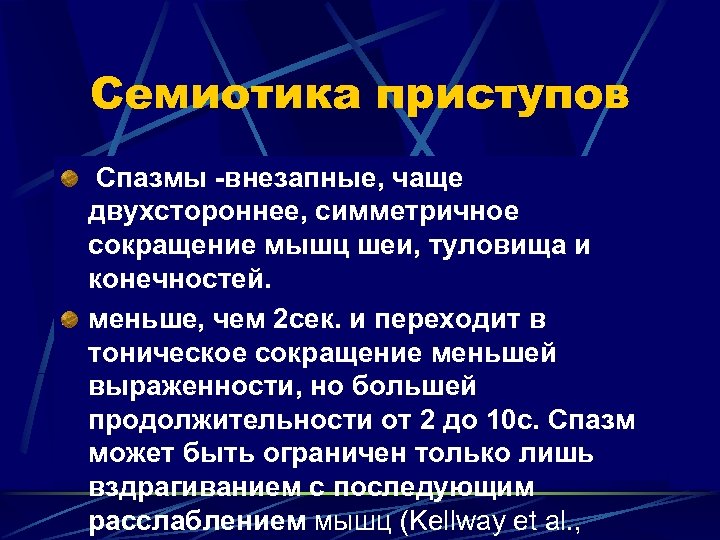 Семиотика приступов

Спазмы -внезапные, чаще двухстороннее, симметричное сокращение мышц шеи, туловища и конечностей.

меньше, чем 2сек. и переходит в тоническое сокращение меньшей выраженности, но большей продолжительности от 2 до 10с. Спазм может быть ограничен только лишь вздрагиванием с последующим расслаблением мышц (Kellway et al.,